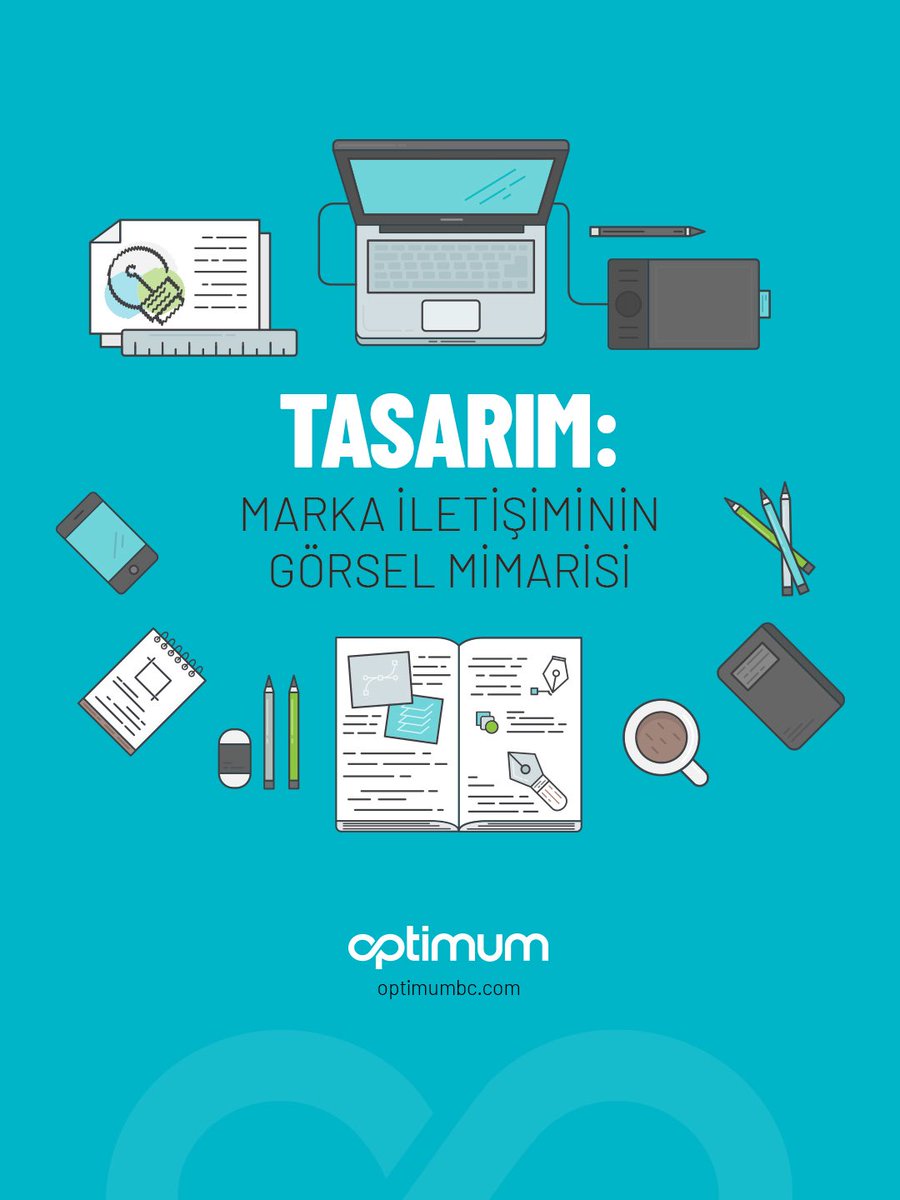 TASARIM:
MARKA İLETİŞİMİNİN GÖRSEL MİMARİSİ

optimum
optimumbc.com